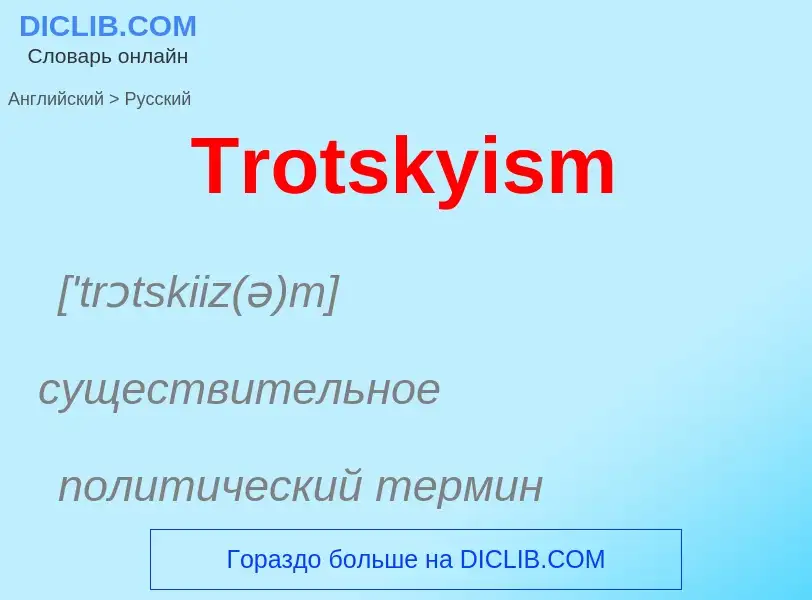 DICLIB.COM
Словарь онлайн

Английский > Русский

Trotskyism

['trɔtskiiz(ə)m]

существительное

политический термин

Гораздо больше на DICLIB.COM